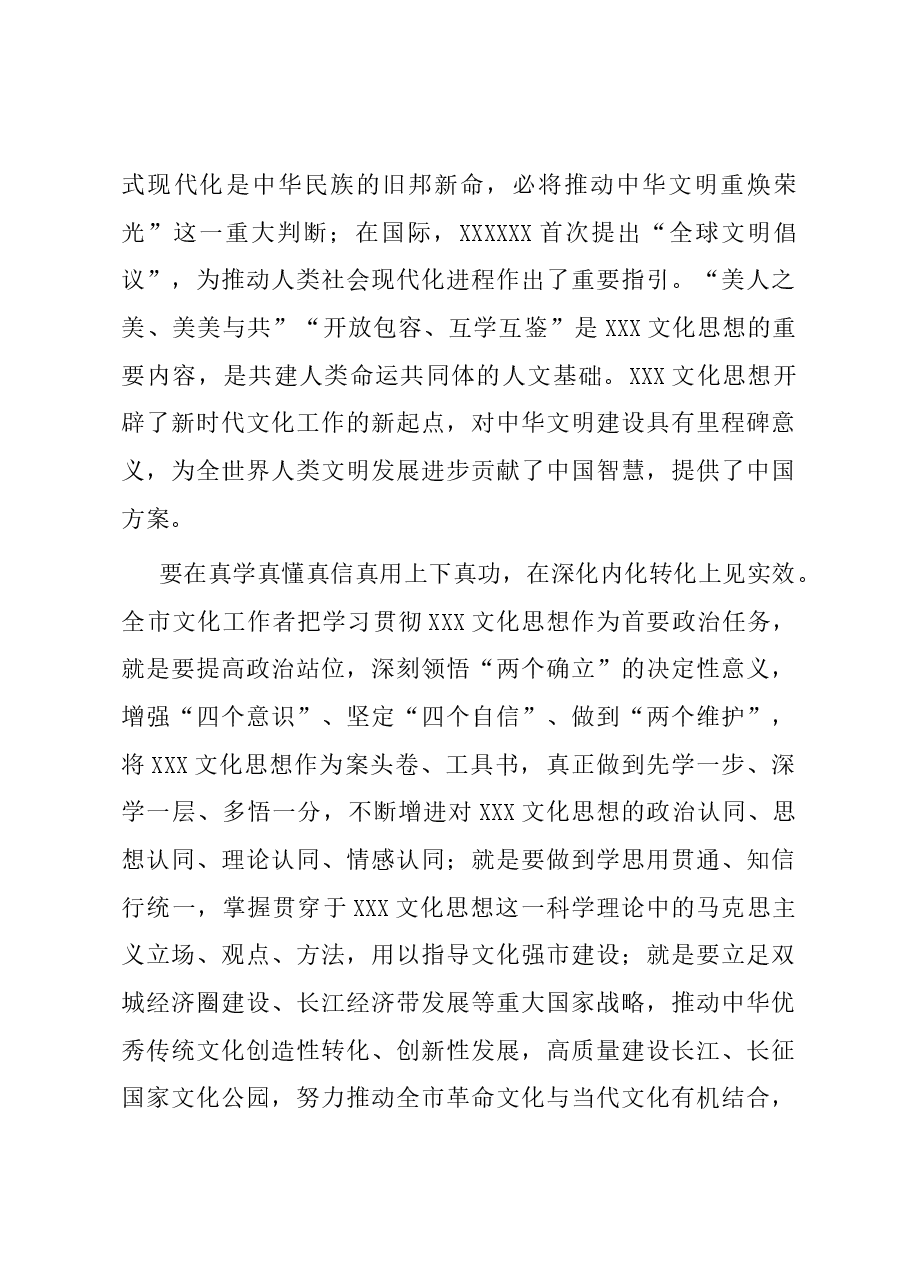 式现代化是中华民族的旧邦新命，必将推动中华文明重焕荣光”这一重大判断；在国际，XXXXXX首次提出“全球文明倡议”，为推动人类社会现代化进程作出了重要指引。“美人之美、美美与共”“开放包容、互学互鉴”是XXX文化思想的重要内容，是共建人类命运共同体的人文基础。XXX文化思想开辟了新时代文化工作的新起点，对中华文明建设具有里程碑意义，为全世界人类文明发展进步贡献了中国智慧，提供了中国方案。

要在真学真懂真信真用上下真功，在深化内化转化上见实效。全市文化工作者把学习贯彻XXX文化思想作为首要政治任务，就是要提高政治站位，深刻领悟“两个确立”的决定性意义，增强“四个意识”、坚定“四个自信”、做到“两个维护”，将XXX文化思想作为案头卷、工具书，真正做到先学一步、深学一层、多悟一分，不断增进对XXX文化思想的政治认同、思想认同、理论认同、情感认同；就是要做到学思用贯通、知信行统一，掌握贯穿于XXX文化思想这一科学理论中的马克思主义立场、观点、方法，用以指导文化强市建设；就是要立足双城经济圈建设、长江经济带发展等重大国家战略，推动中华优秀传统文化创造性转化、创新性发展，高质量建设长江、长征国家文化公园，努力推动全市革命文化与当代文化有机结合，